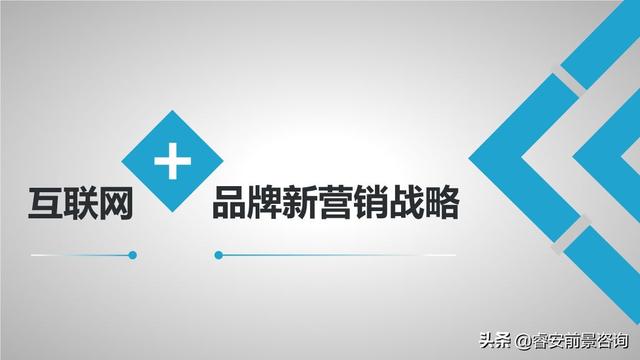 互联网 + 品牌新营销战略

头条 @睿安前景咨询